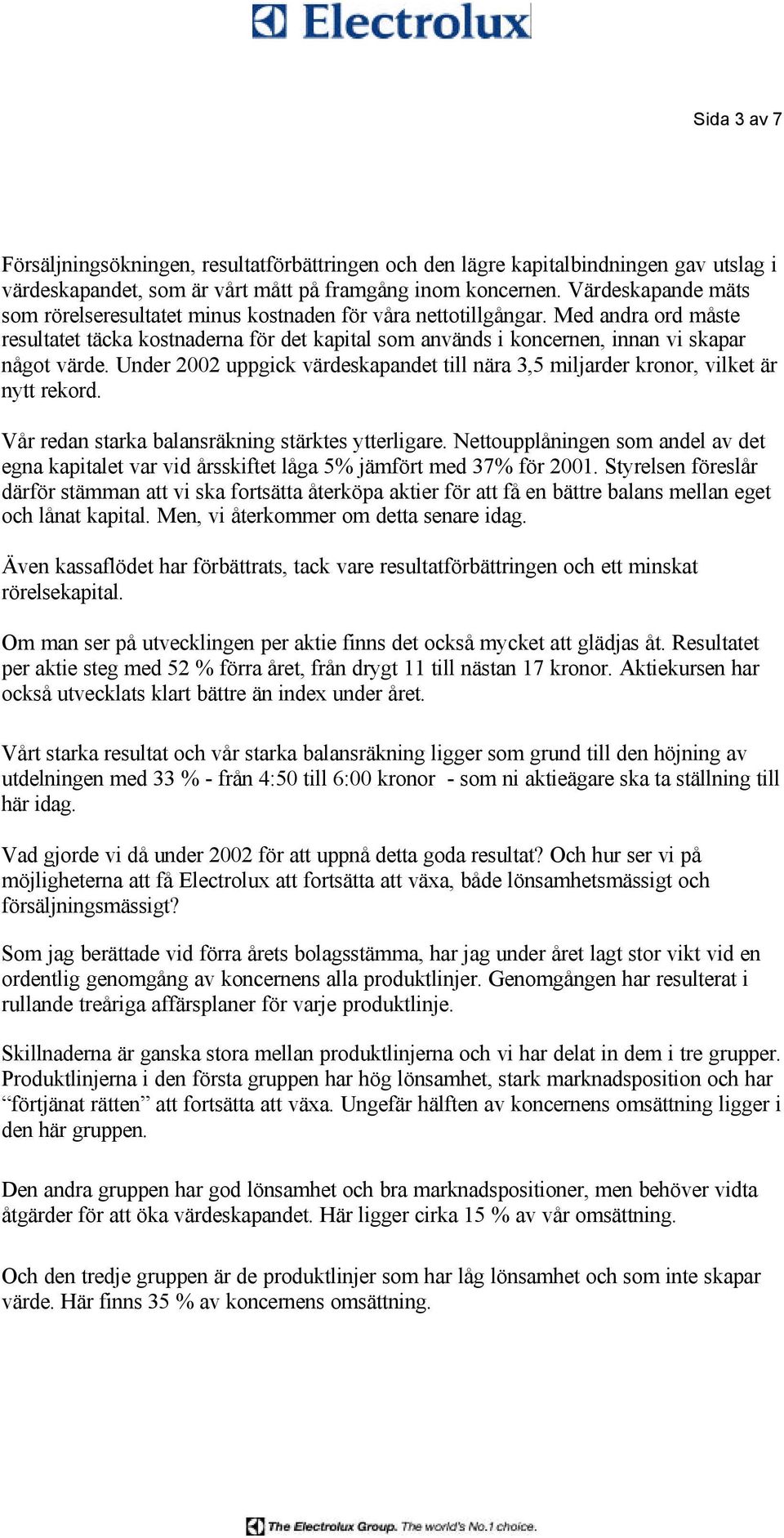 Electrolux

Sida 3 av 7

Försäljningsökningen, resultatförbättringen och den lägre kapitalbindningen gav utslag i värdeskapandet, som är vårt mått på framgång inom koncernen. Värdeskapande mäts som rörelseresultatet minus kostnaden för våra nettotillgångar. Med andra ord måste resultatet täcka kostnaderna för det kapital som används i koncernen, innan vi skapar något värde. Under 2002 uppgick värdeskapandet till nära 3,5 miljarder kronor, vilket är nytt rekord.

Vår redan starka balansräkning stärktes ytterligare. Nettoupplåningen som andel av det egna kapitalet var vid årsskiftet låga 5% jämfört med 37% för 2001. Styrelsen föreslår därför stämman att vi ska fortsätta återköpa aktier för att få en bättre balans mellan eget och lånat kapital. Men, vi återkommer om detta senare idag.

Även kassaflödet har förbättrats, tack vare resultatförbättringen och ett minskat rörelsekapital.

Om man ser på utvecklingen per aktie finns det också mycket att glädjas åt. Resultatet per aktie steg med 52 % förra året, från drygt 11 till nästan 17 kronor. Aktiekursen har också utvecklats klart bättre än index under året.

Vårt starka resultat och vår starka balansräkning ligger som grund till den höjning av utdelningen med 33 % - från 4:50 till 6:00 kronor - som ni aktieägare ska ta ställning till här idag.

Vad gjorde vi då under 2002 för att uppnå detta goda resultat? Och hur ser vi på möjligheterna att få Electrolux att fortsätta att växa, både lönsamhetsmässigt och försäljningsmässigt?

Som jag berättade vid förra årets bolagsstämma, har jag under året lagt stor vikt vid en ordentlig genomgång av koncernens alla produktlinjer. Genomgången har resulterat i rullande treåriga affärsplaner för varje produktlinje.

Skillnaderna är ganska stora mellan produktlinjerna och vi har delat in dem i tre grupper. Produktlinjerna i den första gruppen har hög lönsamhet, stark marknadsposition och har “förtjänat rätten” att fortsätta att växa. Ungefär hälften av koncernens omsättning ligger i den här gruppen.

Den andra gruppen har god lönsamhet och bra marknadspositioner, men behöver vidta åtgärder för att öka värdeskapandet. Här ligger cirka 15 % av vår omsättning.

Och den tredje gruppen är de produktlinjer som har låg lönsamhet och som inte skapar värde. Här finns 35 % av koncernens omsättning.

The Electrolux Group. The world's No.1 choice.